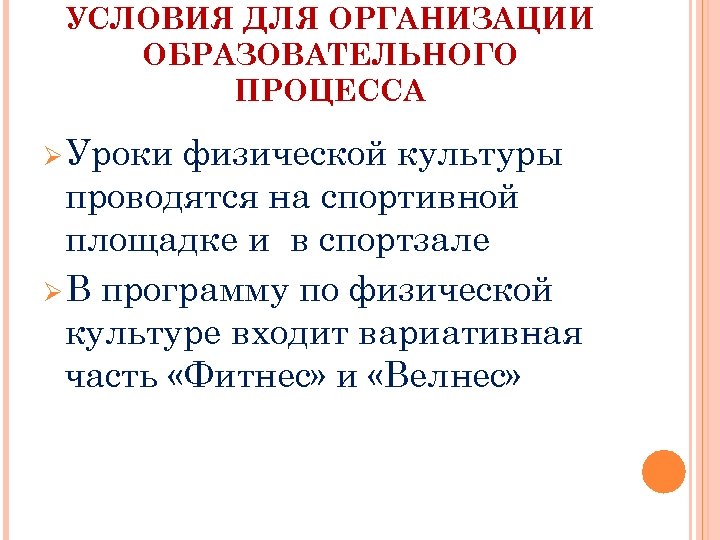 УСЛОВИЯ ДЛЯ ОРГАНИЗАЦИИ ОБРАЗОВАТЕЛЬНОГО ПРОЦЕССА

➢ Уроки физической культуры проводятся на спортивной площадке и в спортзале

➢ В программу по физической культуре входит вариативная часть «Фитнес» и «Велнес»